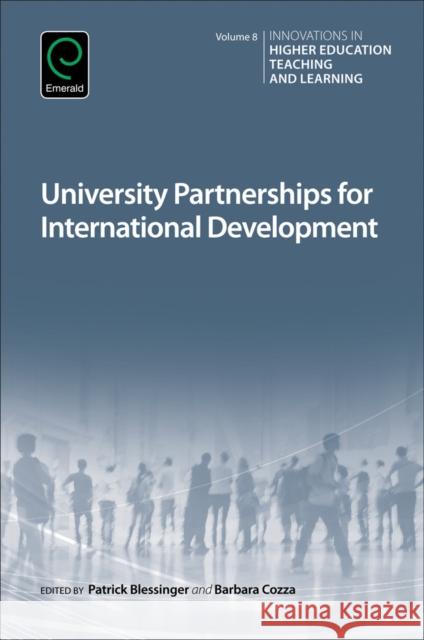 Emerald

Volume 8 INNOVATIONS IN HIGHER EDUCATION TEACHING AND LEARNING

University Partnerships for International Development

EDITED BY Patrick Blessinger and Barbara Cozza